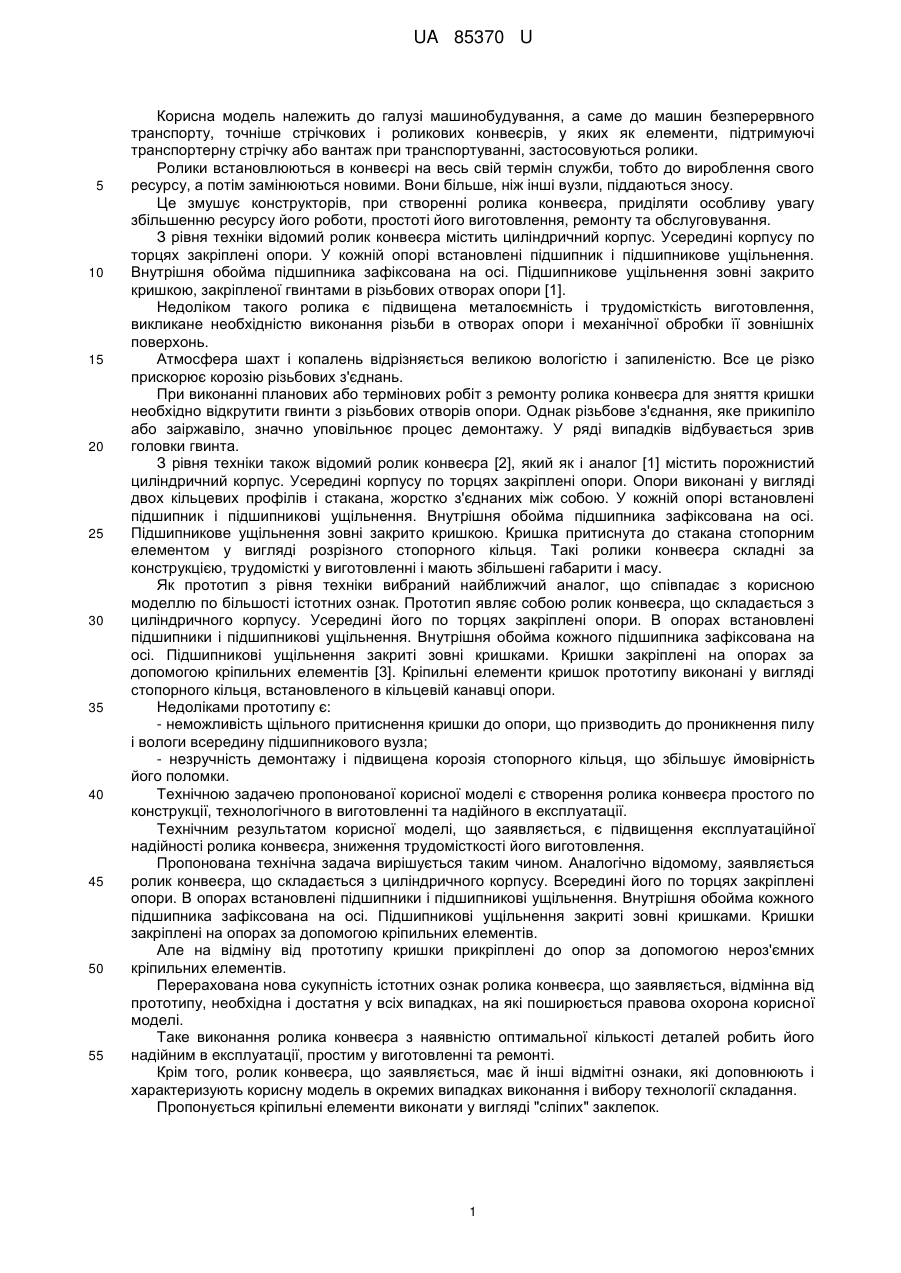 UA 85370 U

Корисна модель належить до галузі машинобудування, а саме до машин безперервного транспорту, точніше стрічкових і роликових конвеєрів, у яких як елементи, підтримуючі транспортерну стрічку або вантаж при транспортуванні, застосовуються ролики.

Ролики встановлюються в конвеєрі на весь свій термін служби, тобто до вироблення свого
5 ресурсу, а потім замінюються новими. Вони більше, ніж інші вузли, піддаються зносу.

Це змушує конструкторів, при створенні ролика конвеєра, приділяти особливу увагу збільшенню ресурсу його роботи, простоті його виготовлення, ремонту та обслуговування.

З рівня техніки відомий ролик конвеєра містить циліндричний корпус. Усередині корпусу по торцях закріплені опори. У кожній опорі встановлені підшипник і підшипникове ущільнення.
10 Внутрішня обойма підшипника зафіксована на осі. Підшипникове ущільнення зовні закрито кришкою, закріпленої гвинтами в різьбових отворах опори [1].

Недоліком такого ролика є підвищена металоємність і трудомісткість виготовлення, викликане необхідністю виконання різьби в отворах опори і механічної обробки її зовнішніх поверхонь.
15 Атмосфера шахт і копалень відрізняється великою вологістю і запиленістю. Все це різко прискорює корозію різьбових з'єднань.

При виконанні планових або термінових робіт з ремонту ролика конвеєра для зняття кришки необхідно відкрутити гвинти з різьбових отворів опори. Однак різьбове з'єднання, яке прикипіло або заіржавіло, значно уповільнює процес демонтажу. У ряді випадків відбувається зрив
20 головки гвинта.

З рівня техніки також відомий ролик конвеєра [2], який як і аналог [1] містить порожнистий циліндричний корпус. Усередині корпусу по торцях закріплені опори. Опори виконані у вигляді двох кільцевих профілів і стакана, жорстко з'єднаних між собою. У кожній опорі встановлені підшипник і підшипникові ущільнення. Внутрішня обойма підшипника зафіксована на осі.
25 Підшипникове ущільнення зовні закрито кришкою. Кришка притиснута до стакана стопорним елементом у вигляді розрізного стопорного кільця. Такі ролики конвеєра складні за конструкцією, трудомісткі у виготовленні і мають збільшені габарити і масу.

Як прототип з рівня техніки вибраний найближчий аналог, що співпадає з корисною моделлю по більшості істотних ознак. Прототип являє собою ролик конвеєра, що складається з
30 циліндричного корпусу. Усередині його по торцях закріплені опори. В опорах встановлені підшипники і підшипникові ущільнення. Внутрішня обойма кожного підшипника зафіксована на осі. Підшипникові ущільнення закриті зовні кришками. Кришки закріплені на опорах за допомогою кріпильних елементів [3]. Кріпильні елементи кришок прототипу виконані у вигляді стопорного кільця, встановленого в кільцевій канавці опори.
35 Недоліками прототипу є:

- неможливість щільного притиснення кришки до опори, що призводить до проникнення пилу і вологи всередину підшипникового вузла;

- незручність демонтажу і підвищена корозія стопорного кільця, що збільшує ймовірність його поломки.
40 Технічною задачею пропонованої корисної моделі є створення ролика конвеєра простого по конструкції, технологічного в виготовленні та надійного в експлуатації.

Технічним результатом корисної моделі, що заявляється, є підвищення експлуатаційної надійності ролика конвеєра, зниження трудомісткості його виготовлення.

Пропонована технічна задача вирішується таким чином. Аналогічно відомому, заявляється
45 ролик конвеєра, що складається з циліндричного корпусу. Всередині його по торцях закріплені опори. В опорах встановлені підшипники і підшипникові ущільнення. Внутрішня обойма кожного підшипника зафіксована на осі. Підшипникові ущільнення закриті зовні кришками. Кришки закріплені на опорах за допомогою кріпильних елементів.

Але на відміну від прототипу кришки прикріплені до опор за допомогою нероз'ємних
50 кріпильних елементів.

Перерахована нова сукупність істотних ознак ролика конвеєра, що заявляється, відмінна від прототипу, необхідна і достатня у всіх випадках, на які поширюється правова охорона корисної моделі.

Таке виконання ролика конвеєра з наявністю оптимальної кількості деталей робить його
55 надійним в експлуатації, простим у виготовленні та ремонті.

Крім того, ролик конвеєра, що заявляється, має й інші відмітні ознаки, які доповнюють і характеризують корисну модель в окремих випадках виконання і вибору технології складання.

Пропонується кріпильні елементи виконати у вигляді "сліпих" заклепок.

1